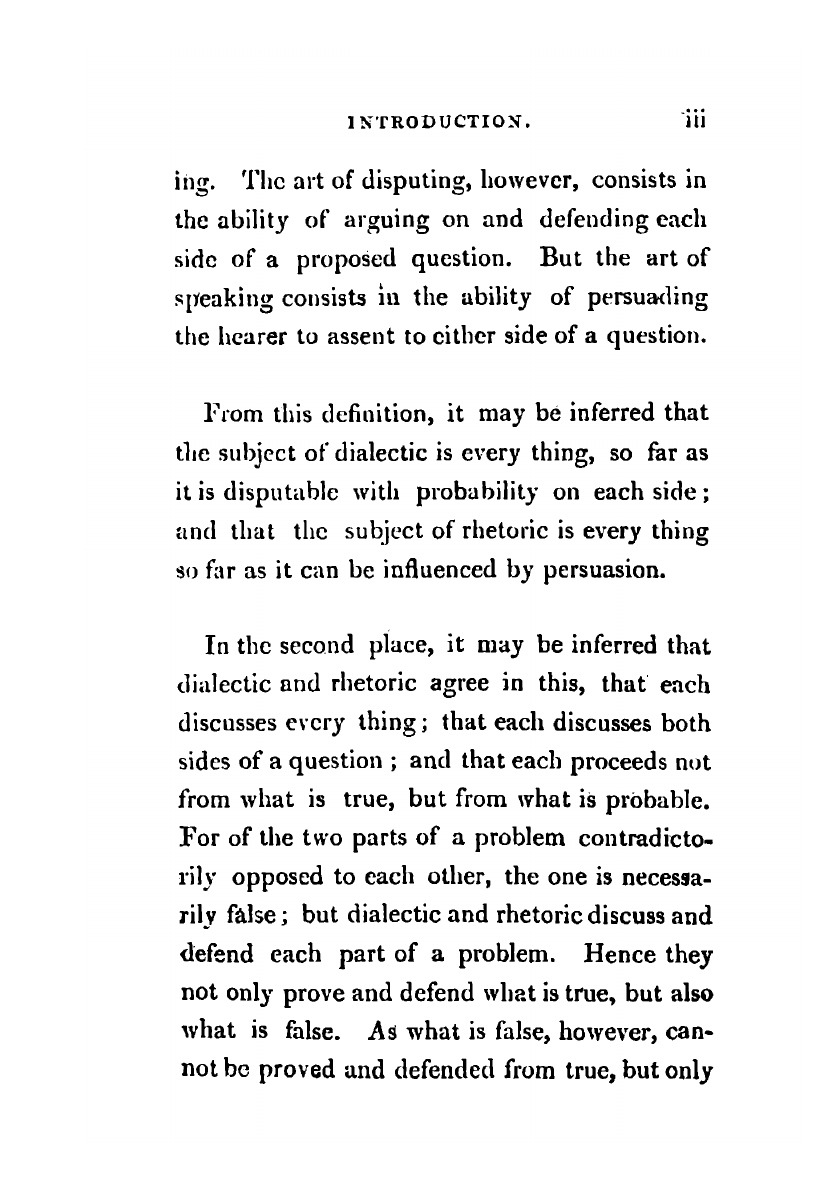 INTRODUCTION. iii

ing. The art of disputing, however, consists in the ability of arguing on and defending each side of a proposed question. But the art of speaking consists in the ability of persuading the hearer to assent to either side of a question.

From this definition, it may be inferred that the subject of dialectic is every thing, so far as it is disputable with probability on each side; and that the subject of rhetoric is every thing so far as it can be influenced by persuasion.

In the second place, it may be inferred that dialectic and rhetoric agree in this, that each discusses every thing; that each discusses both sides of a question; and that each proceeds not from what is true, but from what is probable. For of the two parts of a problem contradictorily opposed to each other, the one is necessarily false; but dialectic and rhetoric discuss and defend each part of a problem. Hence they not only prove and defend what is true, but also what is false. As what is false, however, cannot be proved and defended from true, but only